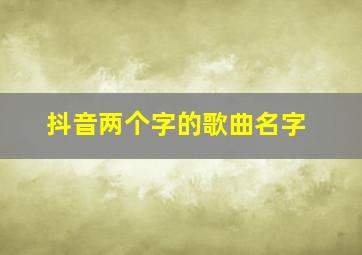 抖音两个字的歌曲名字